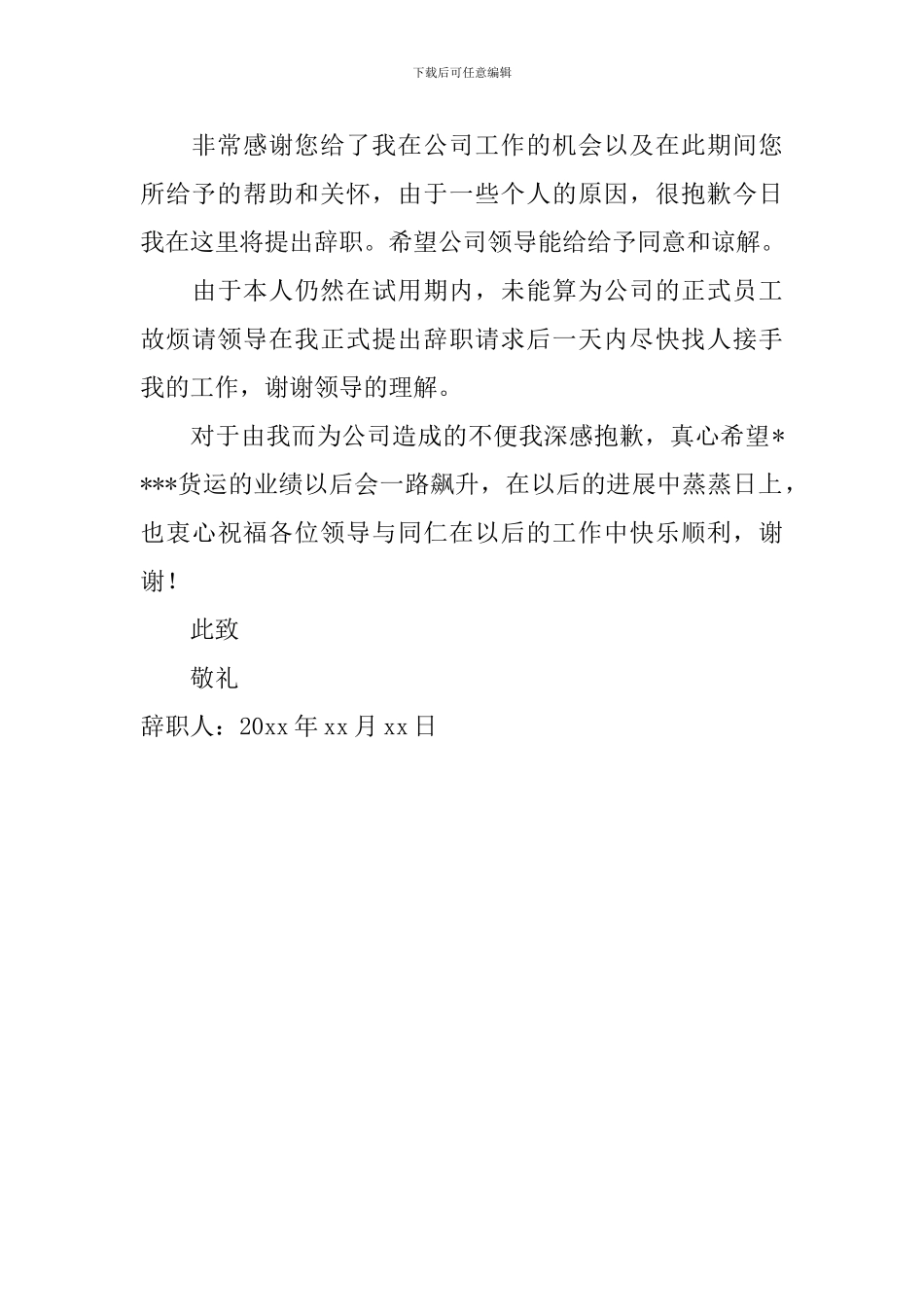 下载后可任意编辑

非常感谢您给了我在公司工作的机会以及在此期间您所给予的帮助和关怀，由于一些个人的原因，很抱歉今日我在这里将提出辞职。希望公司领导能给给予同意和谅解。

由于本人仍然在试用期内，未能算为公司的正式员工故烦请领导在我正式提出辞职请求后一天内尽快找人接手我的工作，谢谢领导的理解。

对于由我而为公司造成的不便我深感抱歉，真心希望****货运的业绩以后会一路飙升，在以后的进展中蒸蒸日上，也衷心祝福各位领导与同仁在以后的工作中快乐顺利，谢谢！

此致

敬礼

辞职人：20xx 年 xx 月 xx 日